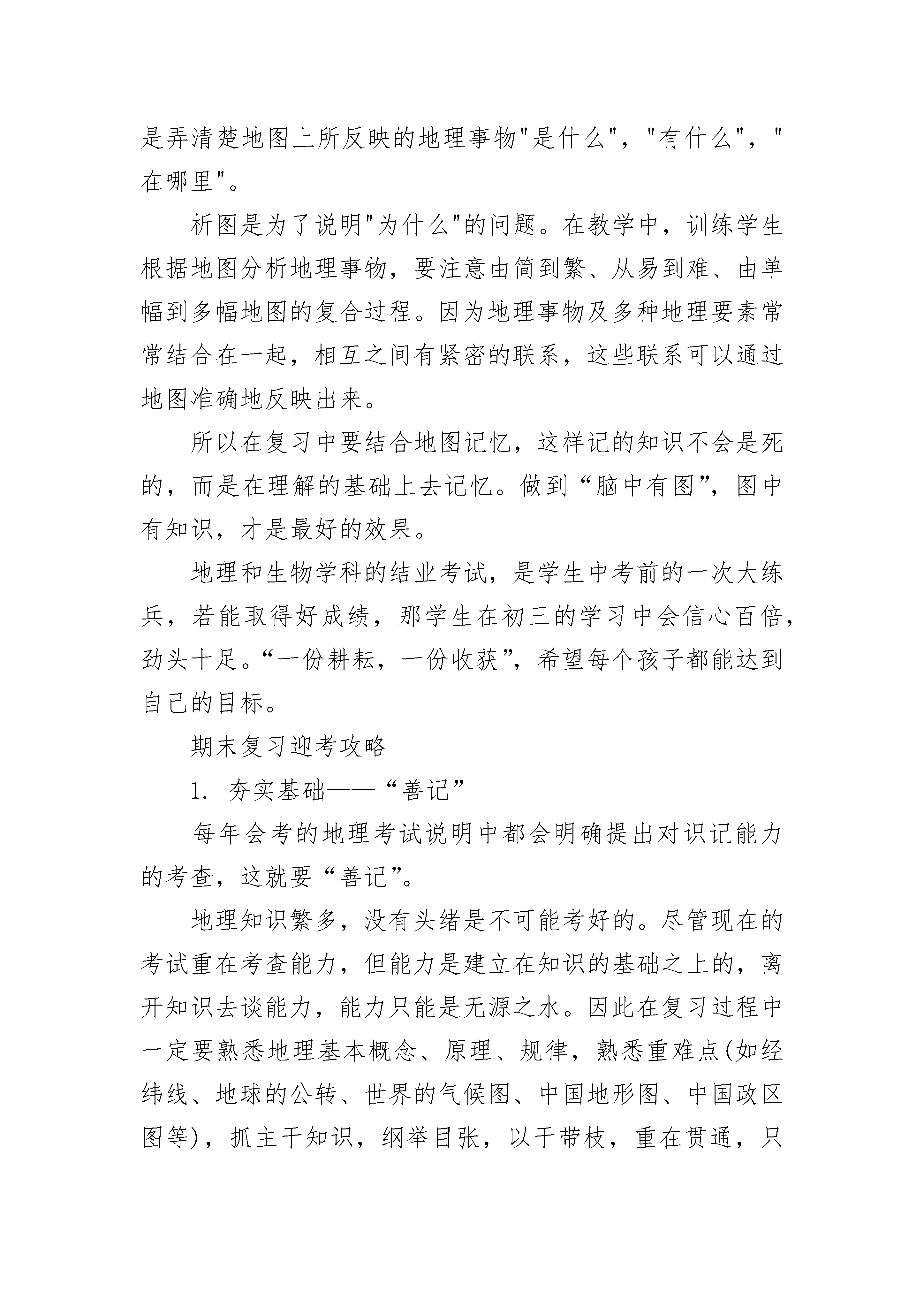 是弄清楚地图上所反映的地理事物"是什么"，"有什么"，"在哪里"。

析图是为了说明"为什么"的问题。在教学中，训练学生根据地图分析地理事物，要注意由简到繁、从易到难、由单幅到多幅地图的复合过程。因为地理事物及多种地理要素常常结合在一起，相互之间有紧密的联系，这些联系可以通过地图准确地反映出来。

所以在复习中要结合地图记忆，这样记的知识不会是死的，而是在理解的基础上去记忆。做到“脑中有图”，图中有知识，才是最好的效果。

地理和生物学科的结业考试，是学生中考前的一次大练兵，若能取得好成绩，那学生在初三的学习中会信心百倍，劲头十足。“一份耕耘，一份收获”，希望每个孩子都能达到自己的目标。

期末复习迎考攻略

1. 夯实基础——“善记”

每年会考的地理考试说明中都会明确提出对识记能力的考查，这就要“善记”。

地理知识繁多，没有头绪是不可能考好的。尽管现在的考试重在考查能力，但能力是建立在知识的基础之上的，离开知识去谈能力，能力只能是无源之水。因此在复习过程中一定要熟悉地理基本概念、原理、规律，熟悉重难点(如经纬线、地球的公转、世界的气候图、中国地形图、中国政区图等)，抓主干知识，纲举目张，以干带枝，重在贯通，只